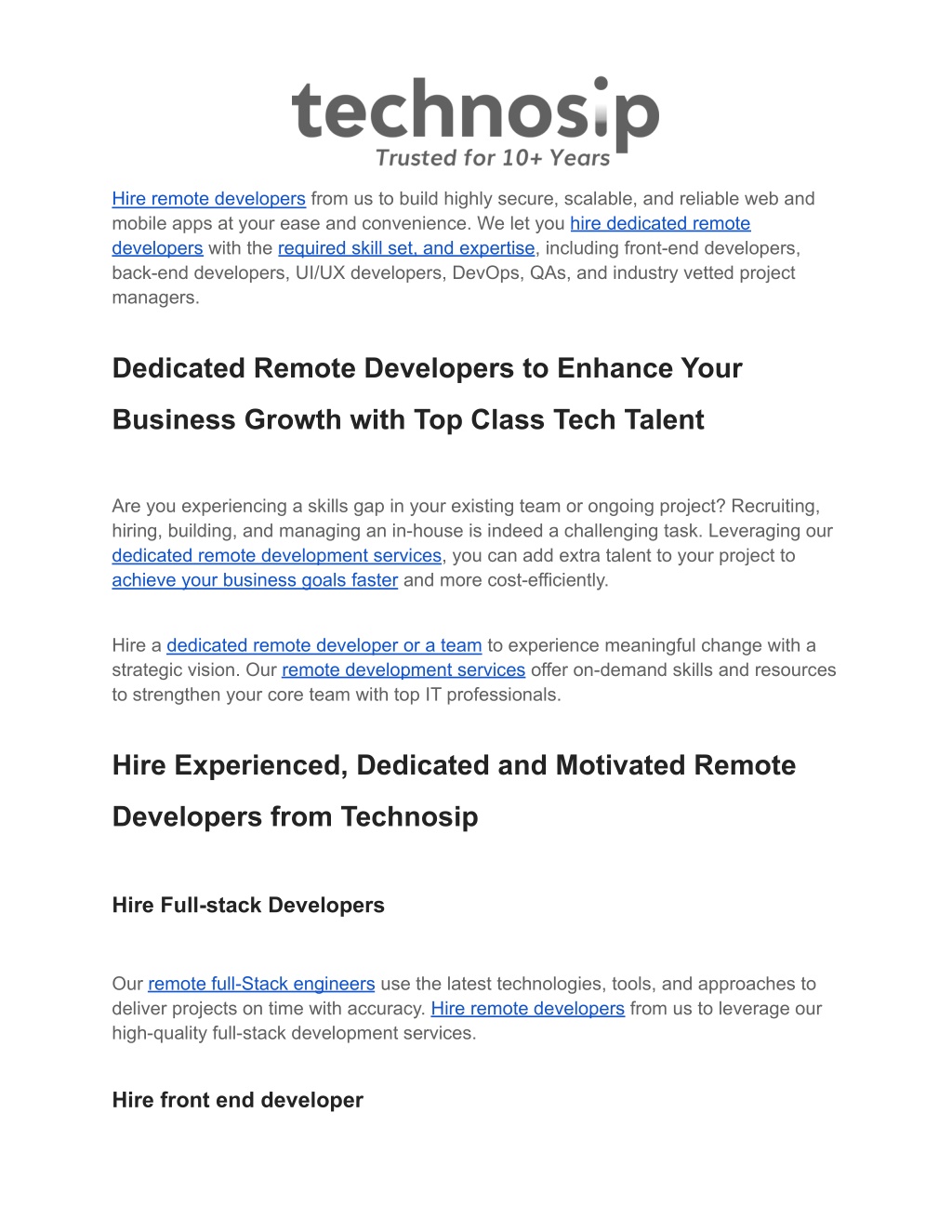 technosip
Trusted for 10+ Years

Hire remote developers from us to build highly secure, scalable, and reliable web and mobile apps at your ease and convenience. We let you hire dedicated remote developers with the required skill set, and expertise, including front-end developers, back-end developers, UI/UX developers, DevOps, QAs, and industry vetted project managers.

Dedicated Remote Developers to Enhance Your Business Growth with Top Class Tech Talent

Are you experiencing a skills gap in your existing team or ongoing project? Recruiting, hiring, building, and managing an in-house is indeed a challenging task. Leveraging our dedicated remote development services, you can add extra talent to your project to achieve your business goals faster and more cost-efficiently.

Hire a dedicated remote developer or a team to experience meaningful change with a strategic vision. Our remote development services offer on-demand skills and resources to strengthen your core team with top IT professionals.

Hire Experienced, Dedicated and Motivated Remote Developers from Technosip

Hire Full-stack Developers

Our remote full-Stack engineers use the latest technologies, tools, and approaches to deliver projects on time with accuracy. Hire remote developers from us to leverage our high-quality full-stack development services.

Hire front end developer